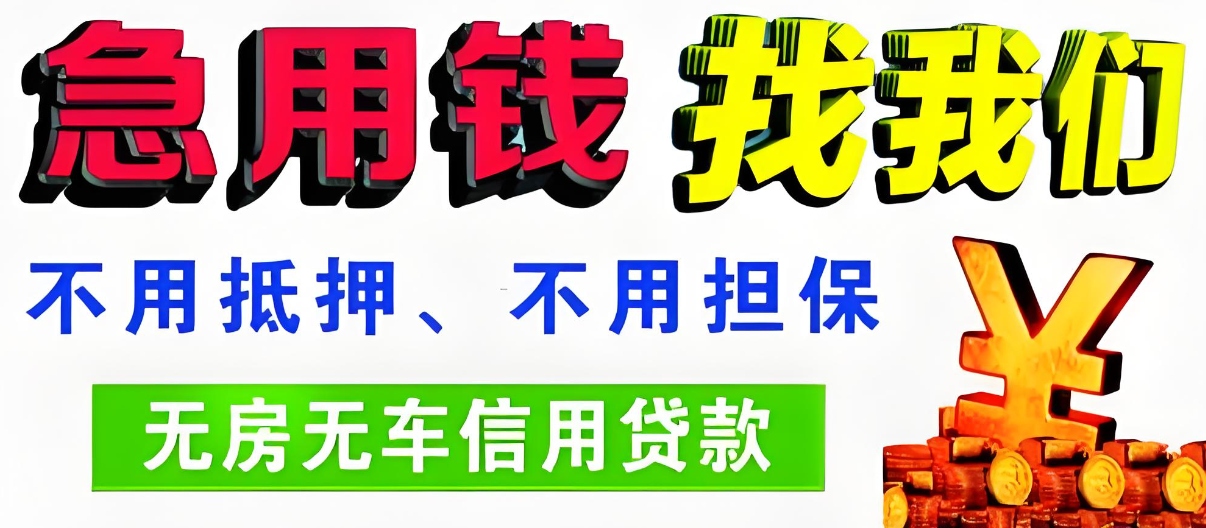 急用钱 找我们

不用抵押、不用担保

无房无车信用贷款

¥